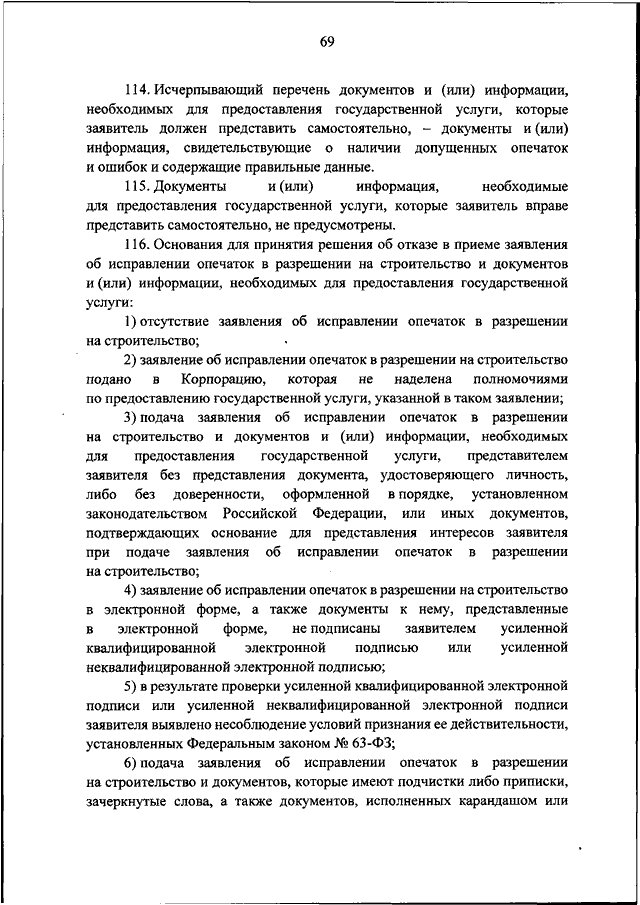 69

114. Исчерпывающий перечень документов и (или) информации, необходимых для предоставления государственной услуги, которые заявитель должен представить самостоятельно, – документы и (или) информация, свидетельствующие о наличии допущенных опечаток и ошибок и содержащие правильные данные.

115. Документы и (или) информация, необходимые для предоставления государственной услуги, которые заявитель вправе представить самостоятельно, не предусмотрены.

116. Основания для принятия решения об отказе в приеме заявления об исправлении опечаток в разрешении на строительство и документов и (или) информации, необходимых для предоставления государственной услуги:

1) отсутствие заявления об исправлении опечаток в разрешении на строительство;

2) заявление об исправлении опечаток в разрешении на строительство подано в Корпорацию, которая не наделена полномочиями по предоставлению государственной услуги, указанной в таком заявлении;

3) подача заявления об исправлении опечаток в разрешении на строительство и документов и (или) информации, необходимых для предоставления государственной услуги, представителем заявителя без представления документа, удостоверяющего личность, либо без доверенности, оформленной в порядке, установленном законодательством Российской Федерации, или иных документов, подтверждающих основание для представления интересов заявителя при подаче заявления об исправлении опечаток в разрешении на строительство;

4) заявление об исправлении опечаток в разрешении на строительство в электронной форме, а также документы к нему, представленные в электронной форме, не подписаны заявителем усиленной квалифицированной электронной подписью или усиленной неквалифицированной электронной подписью;

5) в результате проверки усиленной квалифицированной электронной подписи или усиленной неквалифицированной электронной подписи заявителя выявлено несоблюдение условий признания ее действительности, установленных Федеральным законом № 63-ФЗ;

6) подача заявления об исправлении опечаток в разрешении на строительство и документов, которые имеют подчистки либо приписки, зачеркнутые слова, а также документов, исполненных карандашом или